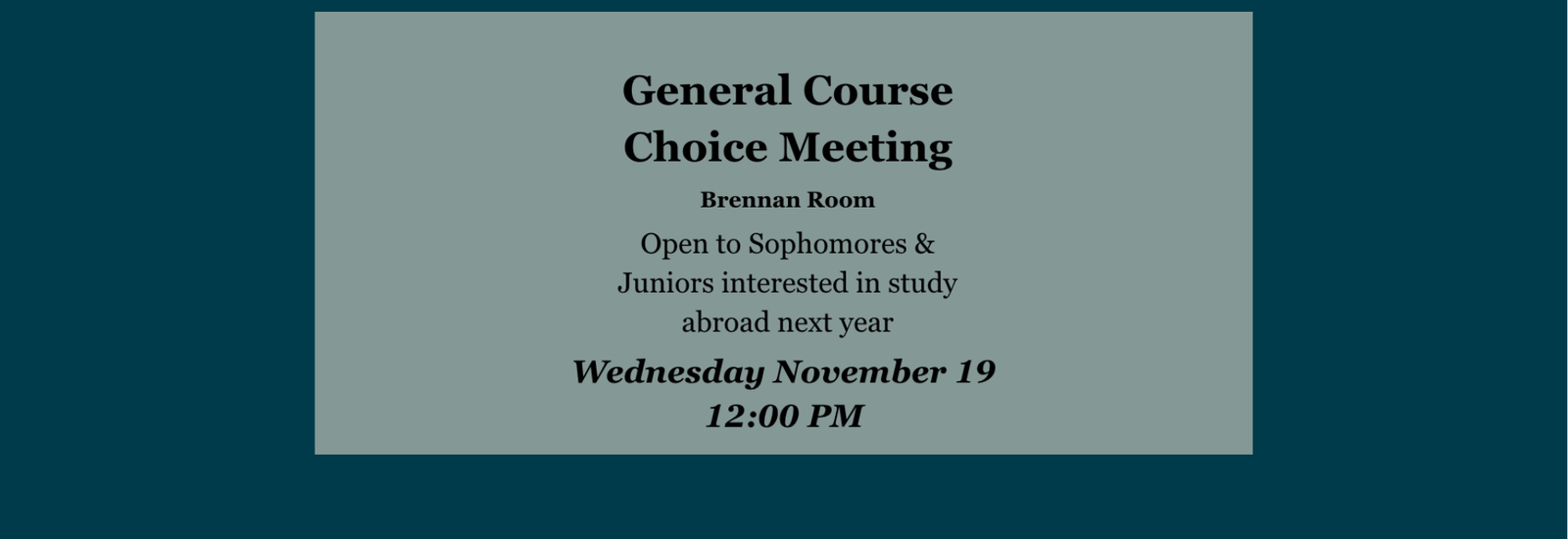 General Course
Choice Meeting

Brennan Room

Open to Sophomores & Juniors interested in study abroad next year

Wednesday November 19
12:00 PM